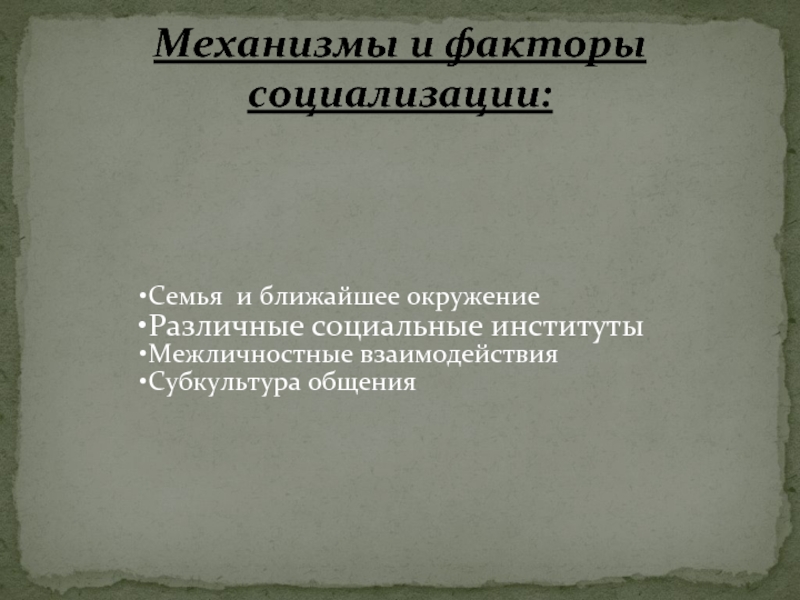 Механизмы и факторы социализации:

• Семья  и ближайшее окружение
• Различные социальные институты
• Межличностные взаимодействия
• Субкультура общения